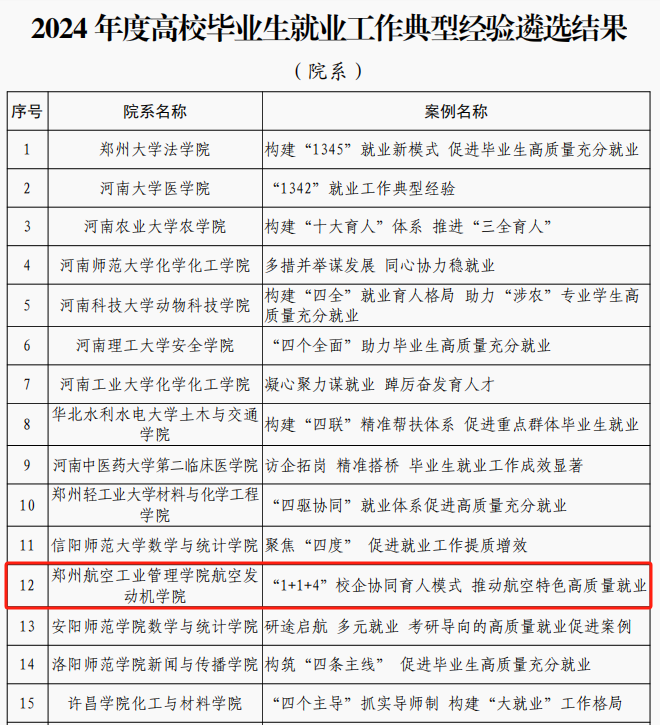 2024 年度高校毕业生就业工作典型经验遴选结果

（院系）

| 序号 | 院系名称 | 案例名称 |
|---|---|---|
| 1 | 郑州大学法学院 | 构建“1345”就业新模式 促进毕业生高质量充分就业 |
| 2 | 河南大学医学院 | “1342”就业工作典型经验 |
| 3 | 河南农业大学农学院 | 构建“十大育人”体系 推进“三全育人” |
| 4 | 河南师范大学化学化工学院 | 多措并举谋发展 同心协力稳就业 |
| 5 | 河南科技大学动物科技学院 | 构建“四全”就业育人格局 助力“涉农”专业学生高质量充分就业 |
| 6 | 河南理工大学安全学院 | “四个全面”助力毕业生高质量充分就业 |
| 7 | 河南工业大学化学化工学院 | 凝心聚力谋就业 踔厉奋发育人才 |
| 8 | 华北水利水电大学土木与交通学院 | 构建“四联”精准帮扶体系 促进重点群体毕业生就业 |
| 9 | 河南中医药大学第二临床医学院 | 访企拓岗 精准搭桥 毕业生就业工作成效显著 |
| 10 | 郑州轻工业大学材料与化学工程学院 | “四驱协同”就业体系促进高质量充分就业 |
| 11 | 信阳师范大学数学与统计学院 | 聚焦“四度” 促进就业工作提质增效 |
| 12 | 郑州航空工业管理学院航空发动机学院 | “1+1+4”校企协同育人模式 推动航空特色高质量就业 |
| 13 | 安阳师范学院数学与统计学院 | 研途启航 多元就业 考研导向的高质量就业促进案例 |
| 14 | 洛阳师范学院新闻与传播学院 | 构筑“四条主线” 促进毕业生高质量充分就业 |
| 15 | 许昌学院化工与材料学院 | “四个主导”抓实导师制 构建“大就业”工作格局 |